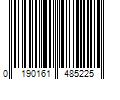 0 190161 485225